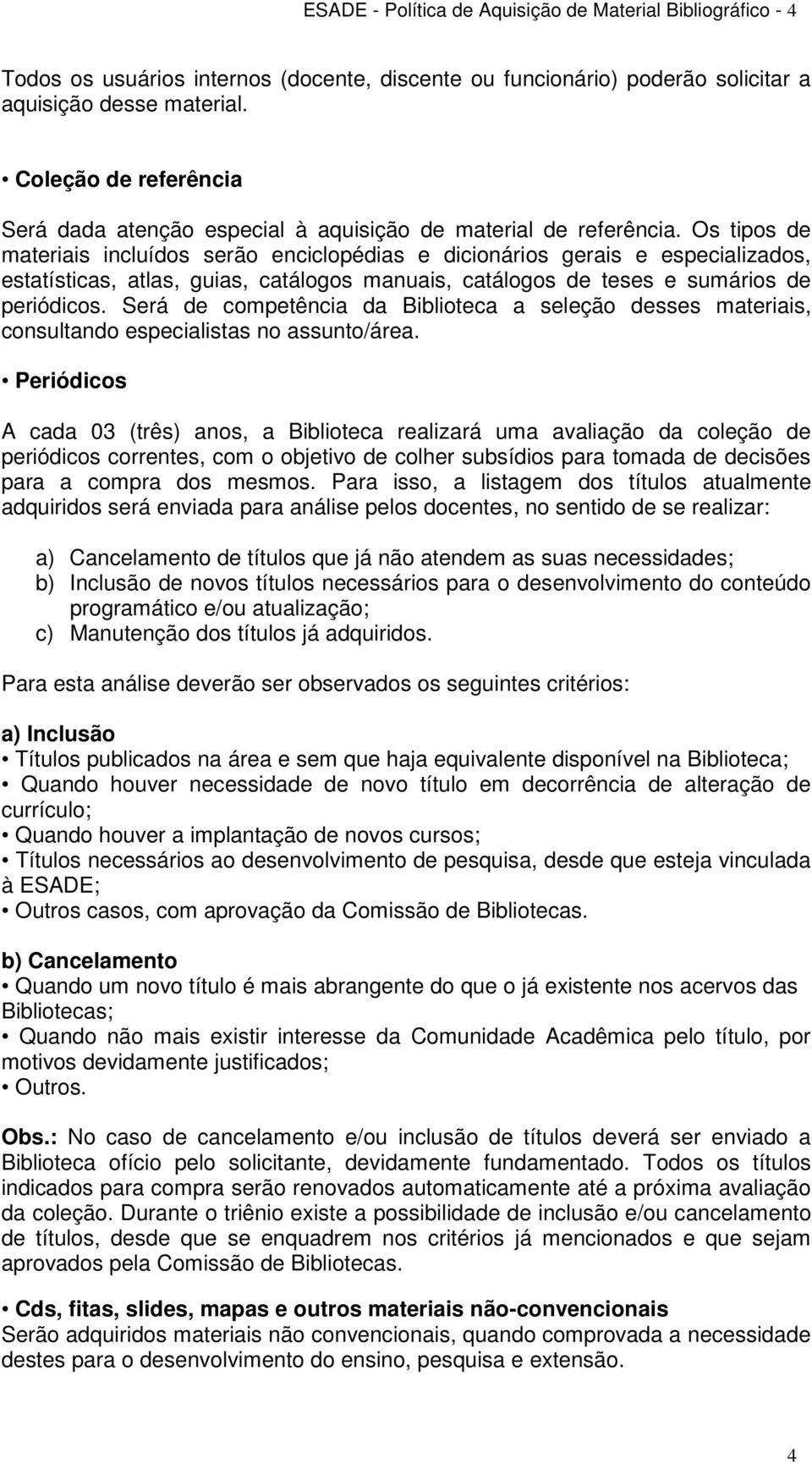 ESADE - Política de Aquisição de Material Bibliográfico - 4

Todos os usuários internos (docente, discente ou funcionário) poderão solicitar a aquisição desse material.

• Coleção de referência

Será dada atenção especial à aquisição de material de referência. Os tipos de materiais incluídos serão enciclopédias e dicionários gerais e especializados, estatísticas, atlas, guias, catálogos manuais, catálogos de teses e sumários de periódicos. Será de competência da Biblioteca a seleção desses materiais, consultando especialistas no assunto/área.

• Periódicos

A cada 03 (três) anos, a Biblioteca realizará uma avaliação da coleção de periódicos correntes, com o objetivo de colher subsídios para tomada de decisões para a compra dos mesmos. Para isso, a listagem dos títulos atualmente adquiridos será enviada para análise pelos docentes, no sentido de se realizar:

a) Cancelamento de títulos que já não atendem as suas necessidades;
b) Inclusão de novos títulos necessários para o desenvolvimento do conteúdo programático e/ou atualização;
c) Manutenção dos títulos já adquiridos.

Para esta análise deverão ser observados os seguintes critérios:

a) Inclusão
• Títulos publicados na área e sem que haja equivalente disponível na Biblioteca;
• Quando houver necessidade de novo título em decorrência de alteração de currículo;
• Quando houver a implantação de novos cursos;
• Títulos necessários ao desenvolvimento de pesquisa, desde que esteja vinculada à ESADE;
• Outros casos, com aprovação da Comissão de Bibliotecas.

b) Cancelamento
• Quando um novo título é mais abrangente do que o já existente nos acervos das Bibliotecas;
• Quando não mais existir interesse da Comunidade Acadêmica pelo título, por motivos devidamente justificados;
• Outros.

Obs.: No caso de cancelamento e/ou inclusão de títulos deverá ser enviado a Biblioteca ofício pelo solicitante, devidamente fundamentado. Todos os títulos indicados para compra serão renovados automaticamente até a próxima avaliação da coleção. Durante o triênio existe a possibilidade de inclusão e/ou cancelamento de títulos, desde que se enquadrem nos critérios já mencionados e que sejam aprovados pela Comissão de Bibliotecas.

• Cds, fitas, slides, mapas e outros materiais não-convencionais
Serão adquiridos materiais não convencionais, quando comprovada a necessidade destes para o desenvolvimento do ensino, pesquisa e extensão.

4